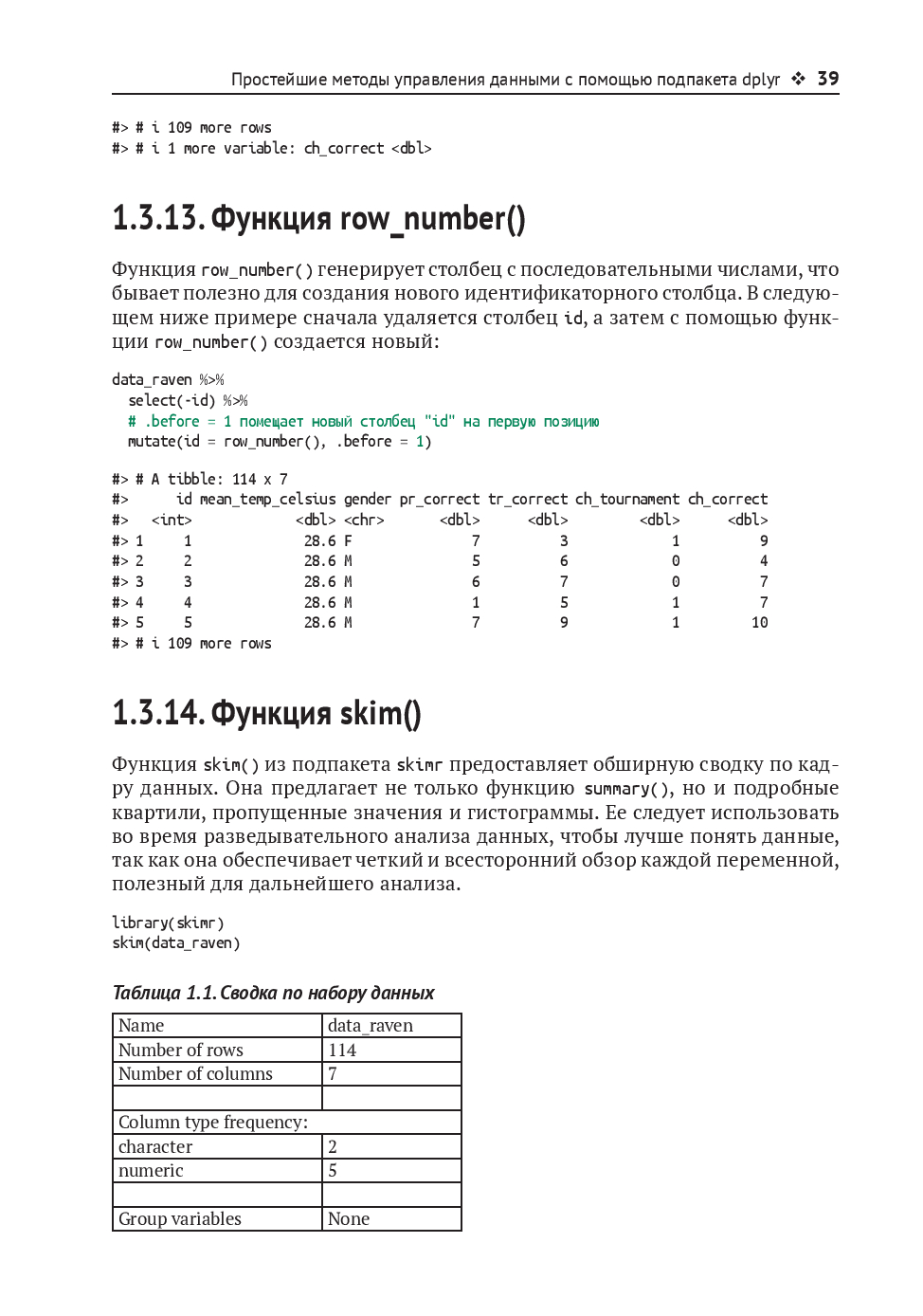 Простейшие методы управления данными с помощью подпакета dplyr ❖ 39

#> # i 109 more rows
#> # i 1 more variable: ch_correct <dbl>

1.3.13. Функция row_number()

Функция row_number() генерирует столбец с последовательными числами, что бывает полезно для создания нового идентификаторного столбца. В следующем ниже примере сначала удаляется столбец id, а затем с помощью функции row_number() создается новый:

data_raven %>%
  select(-id) %>%
  # .before = 1 помещает новый столбец "id" на первую позицию
  mutate(id = row_number(), .before = 1)

#> # A tibble: 114 x 7
#>      id mean_temp_celsius gender pr_correct tr_correct ch_tournament ch_correct
#>   <int>             <dbl> <chr>       <dbl>      <dbl>         <dbl>      <dbl>
#> 1     1              28.6 F               7          3             1          9
#> 2     2              28.6 M               5          6             0          4
#> 3     3              28.6 M               6          7             0          7
#> 4     4              28.6 M               1          5             1          7
#> 5     5              28.6 M               7          9             1         10
#> # i 109 more rows

1.3.14. Функция skim()

Функция skim() из подпакета skimr предоставляет обширную сводку по кадру данных. Она предлагает не только функцию summary(), но и подробные квартили, пропущенные значения и гистограммы. Ее следует использовать во время разведывательного анализа данных, чтобы лучше понять данные, так как она обеспечивает четкий и всесторонний обзор каждой переменной, полезный для дальнейшего анализа.

library(skimr)
skim(data_raven)

Таблица 1.1. Сводка по набору данных

| Name | data_raven |
|---|---|
| Number of rows | 114 |
| Number of columns | 7 |
| | |
| Column type frequency: | |
| character | 2 |
| numeric | 5 |
| | |
| Group variables | None |